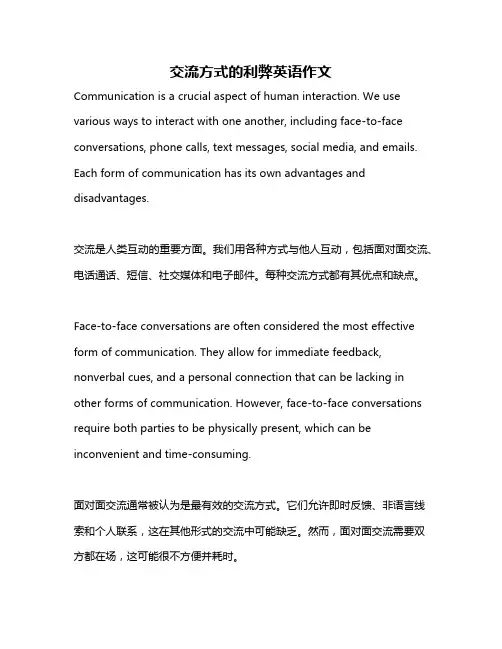 交流方式的利弊英语作文

Communication is a crucial aspect of human interaction. We use various ways to interact with one another, including face-to-face conversations, phone calls, text messages, social media, and emails. Each form of communication has its own advantages and disadvantages.

交流是人类互动的重要方面。我们用各种方式与他人互动，包括面对面交流、电话通话、短信、社交媒体和电子邮件。每种交流方式都有其优点和缺点。

Face-to-face conversations are often considered the most effective form of communication. They allow for immediate feedback, nonverbal cues, and a personal connection that can be lacking in other forms of communication. However, face-to-face conversations require both parties to be physically present, which can be inconvenient and time-consuming.

面对面交流通常被认为是最有效的交流方式。它们允许即时反馈、非语言线索和个人联系，这在其他形式的交流中可能缺乏。然而，面对面交流需要双方都在场，这可能很不方便并耗时。